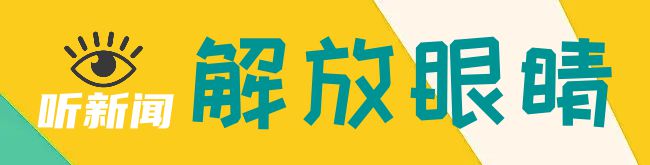 听新闻
解放眼睛